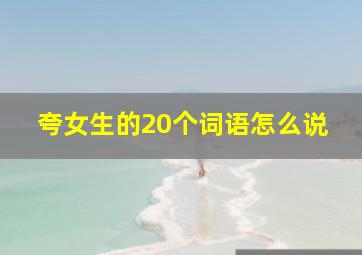 夸女生的20个词语怎么说